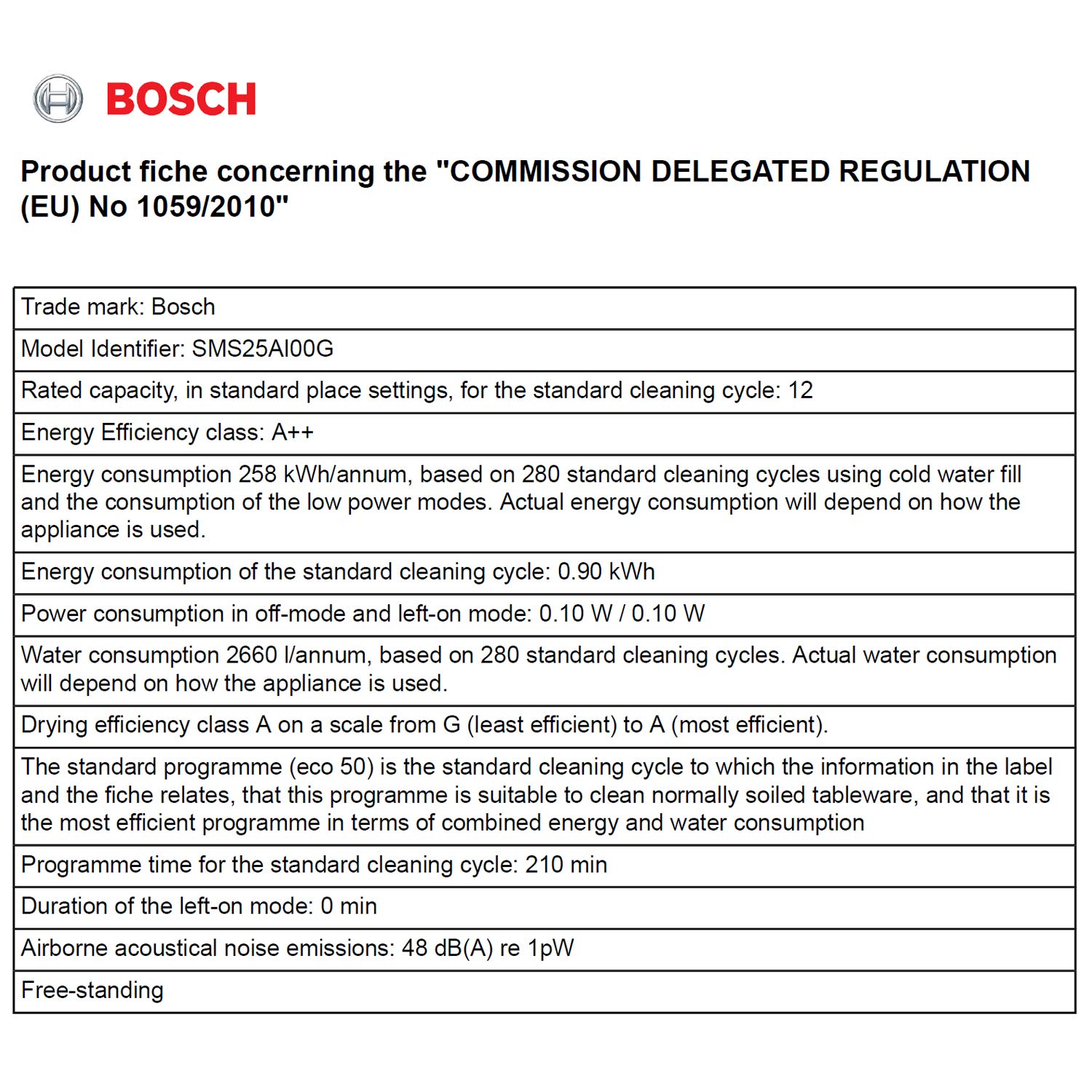 BOSCH

Product fiche concerning the "COMMISSION DELEGATED REGULATION (EU) No 1059/2010"

| Trade mark: Bosch |
|---|
| Model Identifier: SMS25AI00G |
| Rated capacity, in standard place settings, for the standard cleaning cycle: 12 |
| Energy Efficiency class: A++ |
| Energy consumption 258 kWh/annum, based on 280 standard cleaning cycles using cold water fill and the consumption of the low power modes. Actual energy consumption will depend on how the appliance is used. |
| Energy consumption of the standard cleaning cycle: 0.90 kWh |
| Power consumption in off-mode and left-on mode: 0.10 W / 0.10 W |
| Water consumption 2660 l/annum, based on 280 standard cleaning cycles. Actual water consumption will depend on how the appliance is used. |
| Drying efficiency class A on a scale from G (least efficient) to A (most efficient). |
| The standard programme (eco 50) is the standard cleaning cycle to which the information in the label and the fiche relates, that this programme is suitable to clean normally soiled tableware, and that it is the most efficient programme in terms of combined energy and water consumption |
| Programme time for the standard cleaning cycle: 210 min |
| Duration of the left-on mode: 0 min |
| Airborne acoustical noise emissions: 48 dB(A) re 1pW |
| Free-standing |